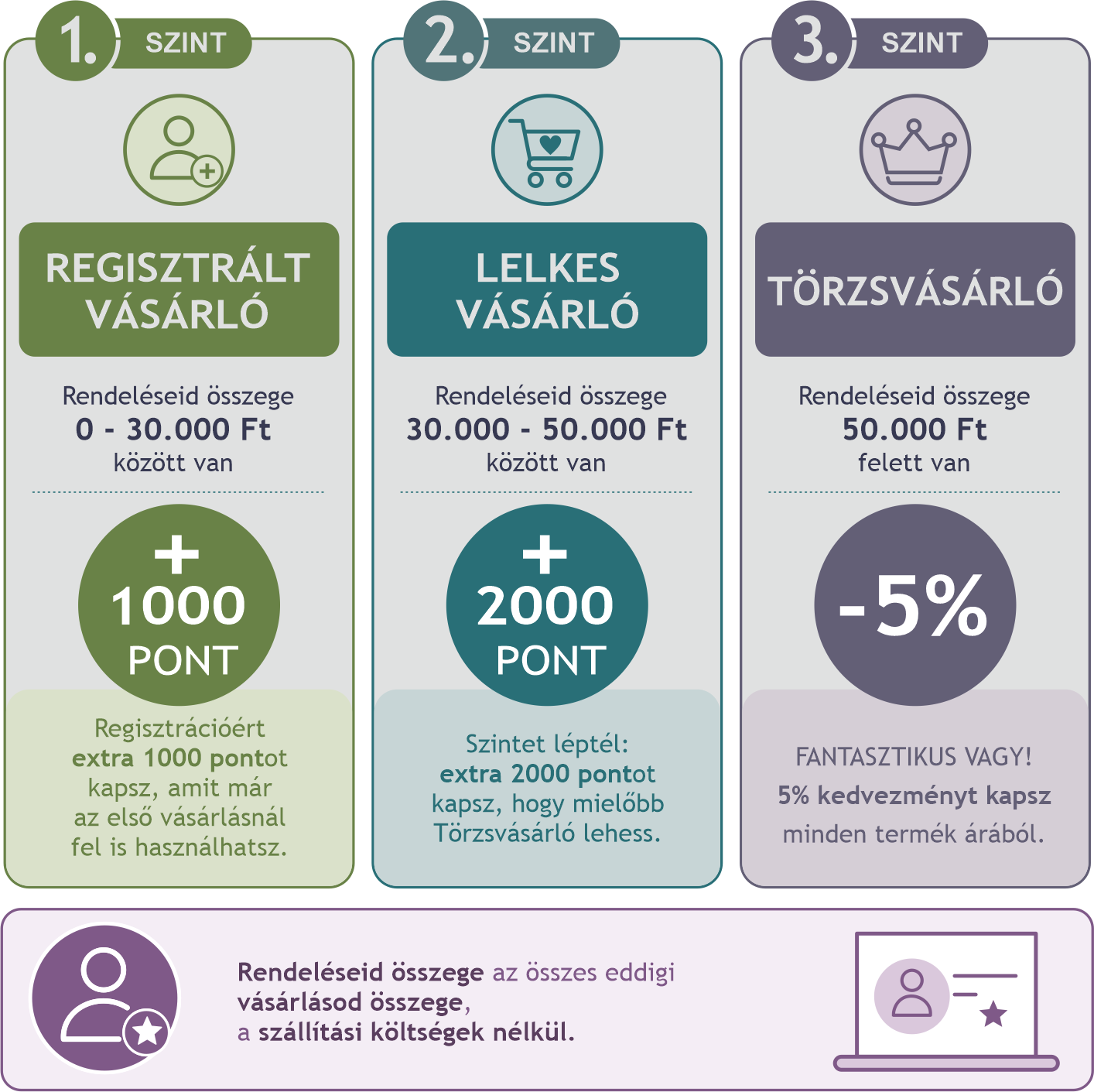 1. SZINT

REGISZTRÁLT VÁSÁRLÓ

Rendeléseid összege
0 - 30.000 Ft
között van

+
1000
PONT

Regisztrációért
extra 1000 pontot
kapsz, amit már
az első vásárlásnál
fel is használhatsz.

2. SZINT

LELKES VÁSÁRLÓ

Rendeléseid összege
30.000 - 50.000 Ft
között van

+
2000
PONT

Szintet léptél:
extra 2000 pontot
kapsz, hogy mielőbb
Törzsvásárló lehess.

3. SZINT

TÖRZSVÁSÁRLÓ

Rendeléseid összege
50.000 Ft
felett van

-5%

FANTASZTIKUS VAGY!
5% kedvezményt kapsz
minden termék árából.

Rendeléseid összege az összes eddigi vásárlásod összege,
a szállítási költségek nélkül.